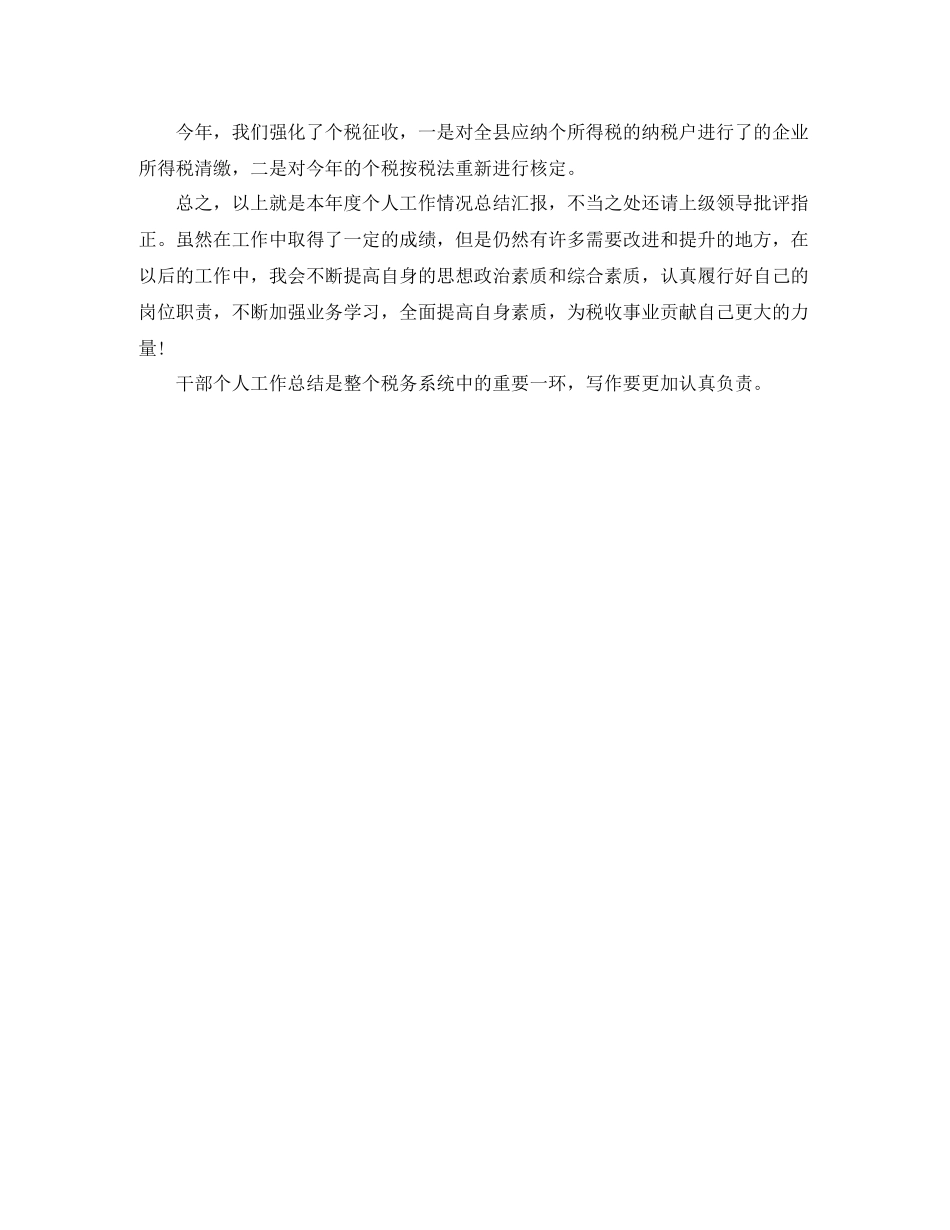 今年，我们强化了个税征收，一是对全县应纳个所得税的纳税户进行了的企业所得税清缴，二是对今年的个税按税法重新进行核定。

总之，以上就是本年度个人工作情况总结汇报，不当之处还请上级领导批评指正。虽然在工作中取得了一定的成绩，但是仍然有许多需要改进和提升的地方，在以后的工作中，我会不断提高自身的思想政治素质和综合素质，认真履行好自己的岗位职责，不断加强业务学习，全面提高自身素质，为税收事业贡献自己更大的力量！

干部个人工作总结是整个税务系统中的重要一环，写作要更加认真负责。